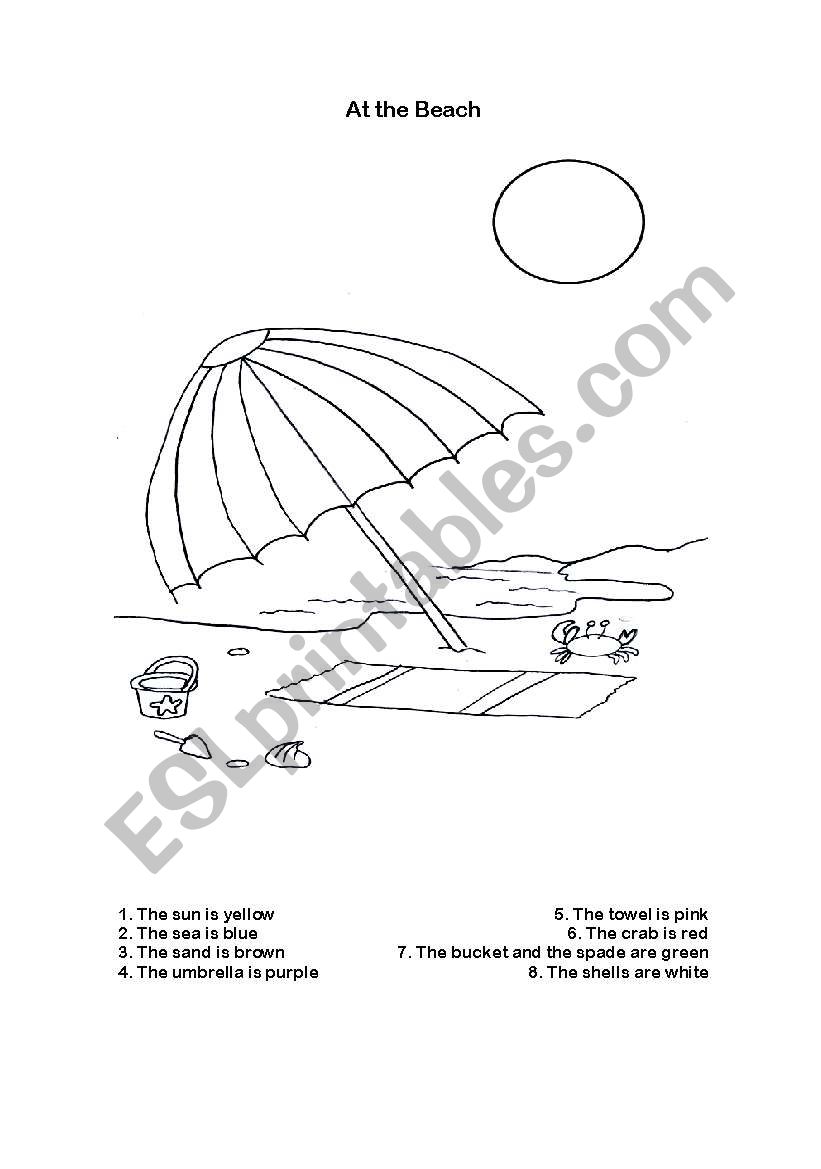 At the Beach

ESLprintables.com

1. The sun is yellow
2. The sea is blue
3. The sand is brown
4. The umbrella is purple

5. The towel is pink
6. The crab is red
7. The bucket and the spade are green
8. The shells are white